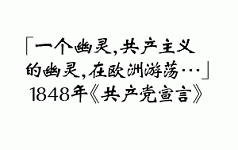 「一个幽灵，共产主义的幽灵，在欧洲游荡…」
1848年《共产党宣言》